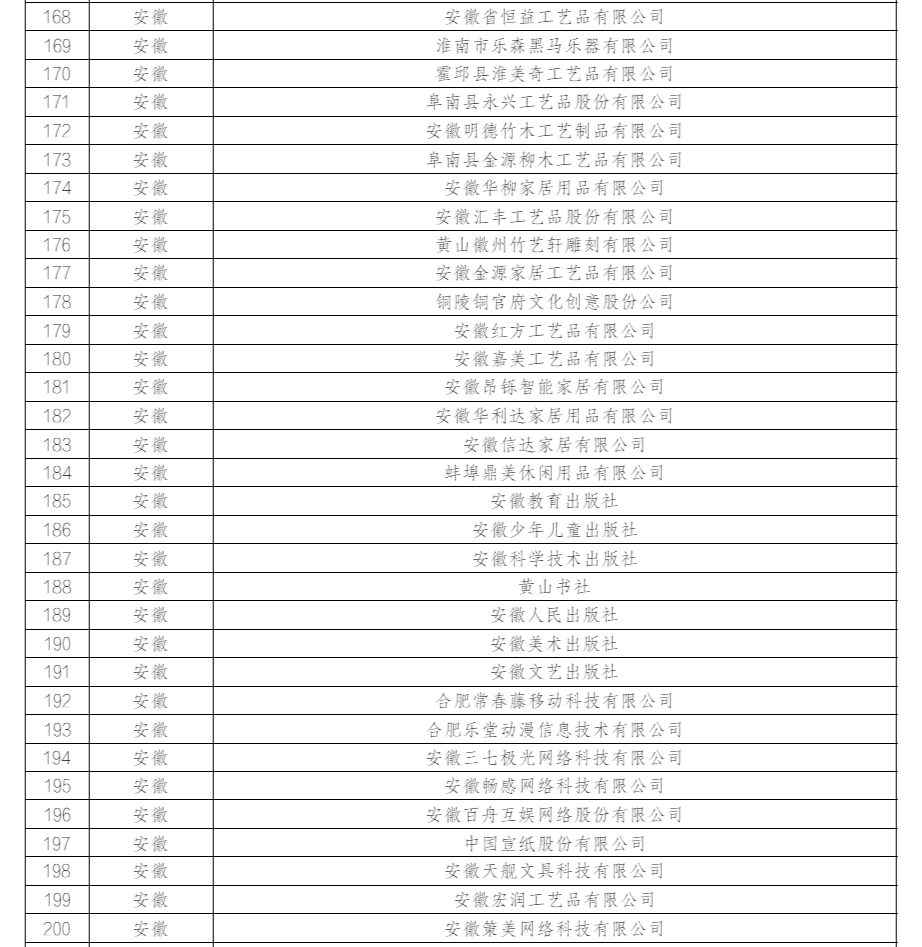 | 168 | 安徽 | 安徽省恒益工艺品有限公司 |
|---|---|---|
| 169 | 安徽 | 淮南市乐森黑马乐器有限公司 |
| 170 | 安徽 | 霍邱县淮美奇工艺品有限公司 |
| 171 | 安徽 | 阜南县永兴工艺品股份有限公司 |
| 172 | 安徽 | 安徽明德竹木工艺制品有限公司 |
| 173 | 安徽 | 阜南县金源柳木工艺品有限公司 |
| 174 | 安徽 | 安徽华柳家居用品有限公司 |
| 175 | 安徽 | 安徽汇丰工艺品股份有限公司 |
| 176 | 安徽 | 黄山徽州竹艺轩雕刻有限公司 |
| 177 | 安徽 | 安徽金源家居工艺品有限公司 |
| 178 | 安徽 | 铜陵铜官府文化创意股份公司 |
| 179 | 安徽 | 安徽红方工艺品有限公司 |
| 180 | 安徽 | 安徽嘉美工艺品有限公司 |
| 181 | 安徽 | 安徽昂铄智能家居有限公司 |
| 182 | 安徽 | 安徽华利达家居用品有限公司 |
| 183 | 安徽 | 安徽信达家居有限公司 |
| 184 | 安徽 | 蚌埠鼎美休闲用品有限公司 |
| 185 | 安徽 | 安徽教育出版社 |
| 186 | 安徽 | 安徽少年儿童出版社 |
| 187 | 安徽 | 安徽科学技术出版社 |
| 188 | 安徽 | 黄山书社 |
| 189 | 安徽 | 安徽人民出版社 |
| 190 | 安徽 | 安徽美术出版社 |
| 191 | 安徽 | 安徽文艺出版社 |
| 192 | 安徽 | 合肥常春藤移动科技有限公司 |
| 193 | 安徽 | 合肥乐堂动漫信息技术有限公司 |
| 194 | 安徽 | 安徽三七极光网络科技有限公司 |
| 195 | 安徽 | 安徽畅感网络科技有限公司 |
| 196 | 安徽 | 安徽百舟互娱网络股份有限公司 |
| 197 | 安徽 | 中国宣纸股份有限公司 |
| 198 | 安徽 | 安徽天舰文具科技有限公司 |
| 199 | 安徽 | 安徽宏润工艺品有限公司 |
| 200 | 安徽 | 安徽策美网络科技有限公司 |